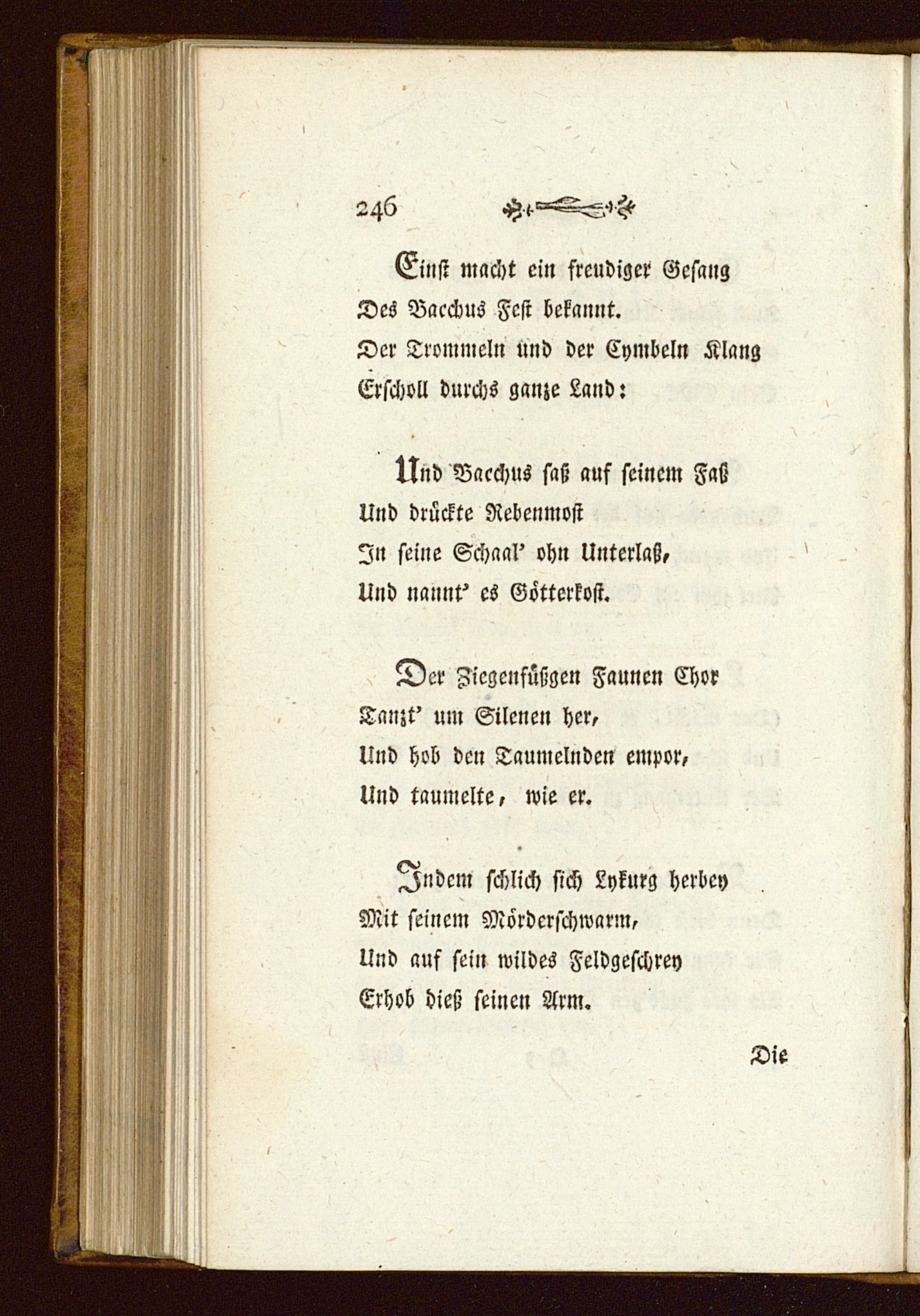 246

Einst macht ein freudiger Gesang
Des Bacchus Fest bekannt.
Der Trommeln und der Cymbeln Klang
Erscholl durchs ganze Land:

Und Bacchus saß auf seinem Faß
Und drückte Rebenmost
In seine Schaal' ohn Unterlaß,
Und nannt' es Götterkost.

Der Ziegenfüßgen Faunen Chor
Tanzt' um Silenen her,
Und hob den Taumelnden empor,
Und taumelte, wie er.

Indem schlich sich Lykurg herbey
Mit seinem Mörderschwarm,
Und auf sein wildes Feldgeschrey
Erhob dieß seinen Arm.

Die